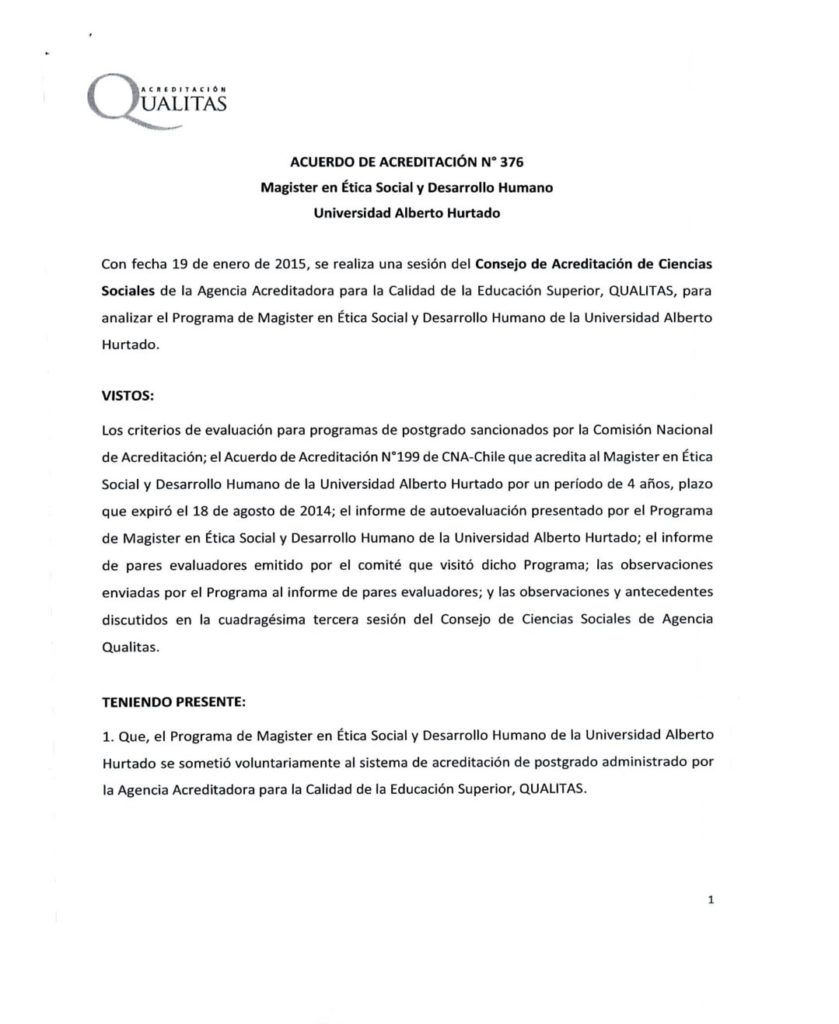 ACREDITACIÓN
QUALITAS

ACUERDO DE ACREDITACIÓN N° 376
Magister en Ética Social y Desarrollo Humano
Universidad Alberto Hurtado

Con fecha 19 de enero de 2015, se realiza una sesión del Consejo de Acreditación de Ciencias Sociales de la Agencia Acreditadora para la Calidad de la Educación Superior, QUALITAS, para analizar el Programa de Magister en Ética Social y Desarrollo Humano de la Universidad Alberto Hurtado.

VISTOS:

Los criterios de evaluación para programas de postgrado sancionados por la Comisión Nacional de Acreditación; el Acuerdo de Acreditación N°199 de CNA-Chile que acredita al Magister en Ética Social y Desarrollo Humano de la Universidad Alberto Hurtado por un período de 4 años, plazo que expiró el 18 de agosto de 2014; el informe de autoevaluación presentado por el Programa de Magister en Ética Social y Desarrollo Humano de la Universidad Alberto Hurtado; el informe de pares evaluadores emitido por el comité que visitó dicho Programa; las observaciones enviadas por el Programa al informe de pares evaluadores; y las observaciones y antecedentes discutidos en la cuadragésima tercera sesión del Consejo de Ciencias Sociales de Agencia Qualitas.

TENIENDO PRESENTE:

1. Que, el Programa de Magister en Ética Social y Desarrollo Humano de la Universidad Alberto Hurtado se sometió voluntariamente al sistema de acreditación de postgrado administrado por la Agencia Acreditadora para la Calidad de la Educación Superior, QUALITAS.

1